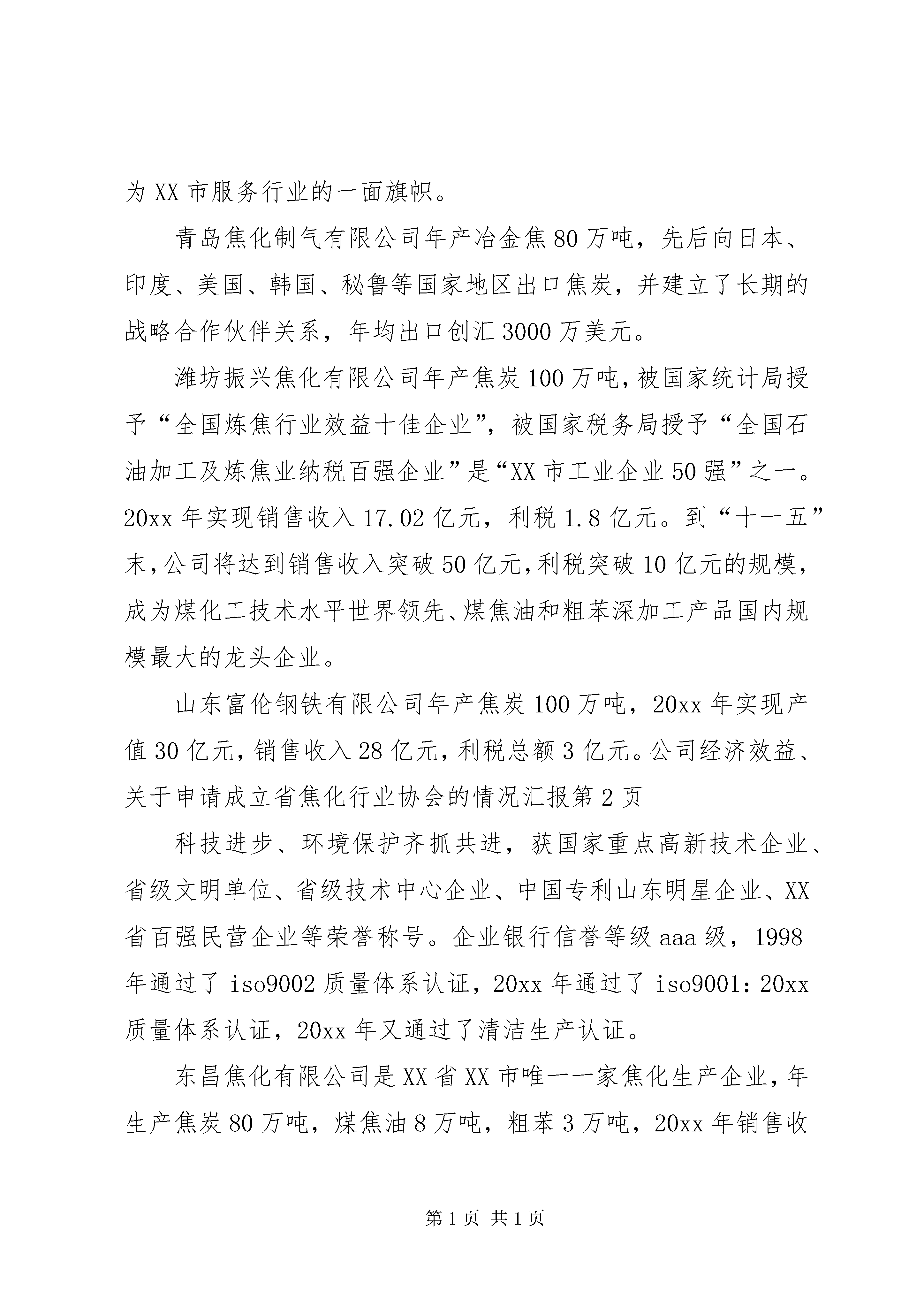 为 XX 市服务行业的一面旗帜。

青岛焦化制气有限公司年产冶金焦 80 万吨，先后向日本、印度、美国、韩国、秘鲁等国家地区出口焦炭，并建立了长期的战略合作伙伴关系，年均出口创汇 3000 万美元。

潍坊振兴焦化有限公司年产焦炭 100 万吨，被国家统计局授予“全国炼焦行业效益十佳企业”，被国家税务局授予“全国石油加工及炼焦业纳税百强企业”是“XX 市工业企业 50 强”之一。20xx 年实现销售收入 17.02 亿元，利税 1.8 亿元。到“十一五”末，公司将达到销售收入突破 50 亿元，利税突破 10 亿元的规模，成为煤化工技术水平世界领先、煤焦油和粗苯深加工产品国内规模最大的龙头企业。

山东富伦钢铁有限公司年产焦炭 100 万吨，20xx 年实现产值 30 亿元，销售收入 28 亿元，利税总额 3 亿元。公司经济效益、关于申请成立省焦化行业协会的情况汇报第 2 页

科技进步、环境保护齐抓共进，获国家重点高新技术企业、省级文明单位、省级技术中心企业、中国专利山东明星企业、XX 省百强民营企业等荣誉称号。企业银行信誉等级 aaa 级，1998 年通过了 iso9002 质量体系认证，20xx 年通过了 iso9001:20xx 质量体系认证，20xx 年又通过了清洁生产认证。

东昌焦化有限公司是 XX 省 XX 市唯一一家焦化生产企业，年生产焦炭 80 万吨，煤焦油 8 万吨，粗苯 3 万吨，20xx 年销售收

第 1 页 共 1 页